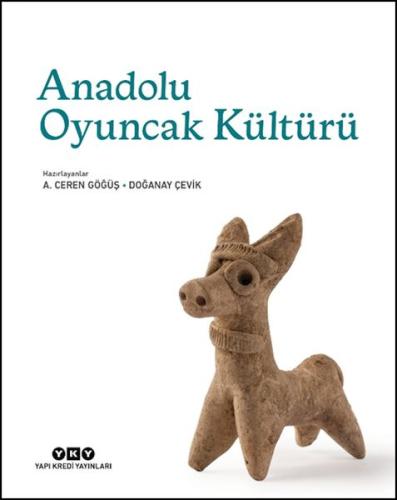 Anadolu
Oyuncak Kültürü

Hazırlayanlar
A. CEREN GÖĞÜŞ • DOĞANAY ÇEVİK

YKY
YAPI KREDİ YAYINLARI